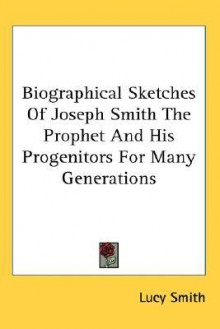 Biographical Sketches Of Joseph Smith The Prophet And His Progenitors For Many Generations

Lucy Smith